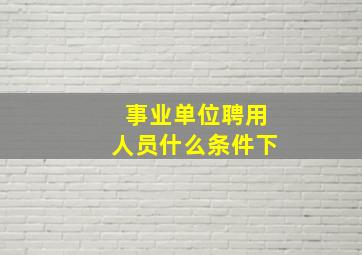 事业单位聘用
人员什么条件下